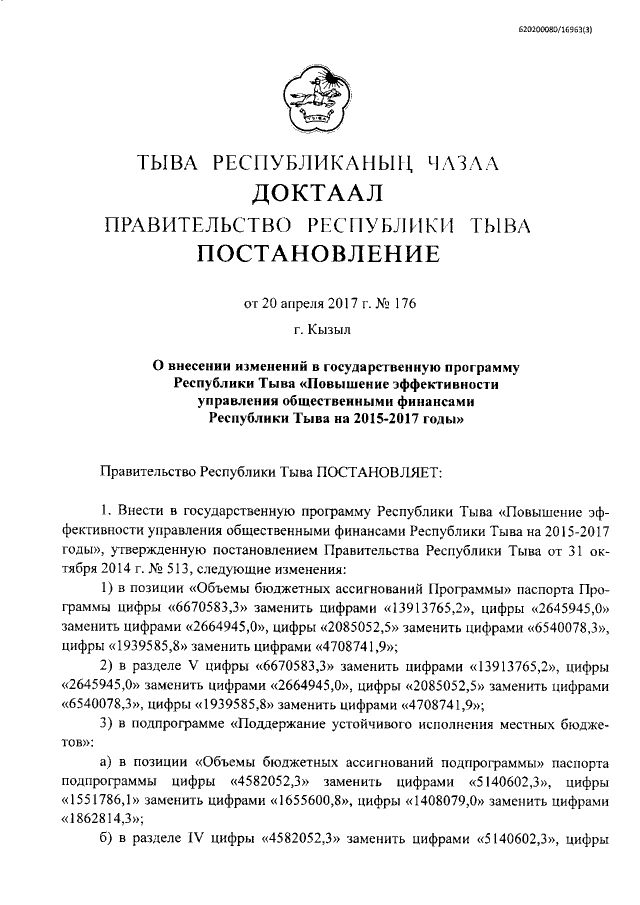 620200080/16963(3)

ТЫВА РЕСПУБЛИКАНЫҢ ЧАЗАА
ДОКТААЛ
ПРАВИТЕЛЬСТВО РЕСПУБЛИКИ ТЫВА
ПОСТАНОВЛЕНИЕ

от 20 апреля 2017 г. № 176

г. Кызыл

О внесении изменений в государственную программу Республики Тыва «Повышение эффективности управления общественными финансами Республики Тыва на 2015-2017 годы»

Правительство Республики Тыва ПОСТАНОВЛЯЕТ:

1. Внести в государственную программу Республики Тыва «Повышение эффективности управления общественными финансами Республики Тыва на 2015-2017 годы», утвержденную постановлением Правительства Республики Тыва от 31 октября 2014 г. № 513, следующие изменения:

1) в позиции «Объемы бюджетных ассигнований Программы» паспорта Программы цифры «6670583,3» заменить цифрами «13913765,2», цифры «2645945,0» заменить цифрами «2664945,0», цифры «2085052,5» заменить цифрами «6540078,3», цифры «1939585,8» заменить цифрами «4708741,9»;

2) в разделе V цифры «6670583,3» заменить цифрами «13913765,2», цифры «2645945,0» заменить цифрами «2664945,0», цифры «2085052,5» заменить цифрами «6540078,3», цифры «1939585,8» заменить цифрами «4708741,9»;

3) в подпрограмме «Поддержание устойчивого исполнения местных бюджетов»:

а) в позиции «Объемы бюджетных ассигнований подпрограммы» паспорта подпрограммы цифры «4582052,3» заменить цифрами «5140602,3», цифры «1551786,1» заменить цифрами «1655600,8», цифры «1408079,0» заменить цифрами «1862814,3»;

б) в разделе IV цифры «4582052,3» заменить цифрами «5140602,3», цифры